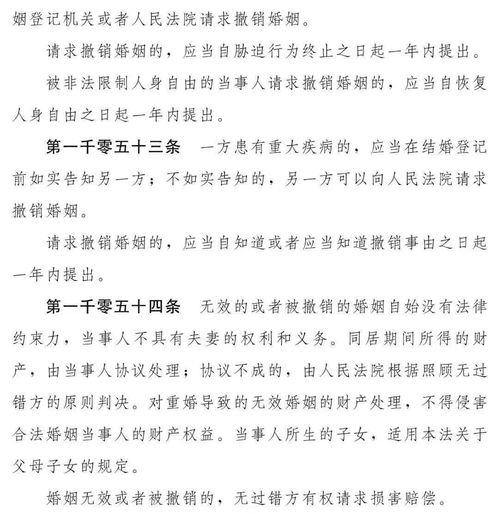 姻登记机关或者人民法院请求撤销婚姻。

请求撤销婚姻的，应当自胁迫行为终止之日起一年内提出。

被非法限制人身自由的当事人请求撤销婚姻的，应当自恢复人身自由之日起一年内提出。

第一千零五十三条　一方患有重大疾病的，应当在结婚登记前如实告知另一方；不如实告知的，另一方可以向人民法院请求撤销婚姻。

请求撤销婚姻的，应当自知道或者应当知道撤销事由之日起一年内提出。

第一千零五十四条　无效的或者被撤销的婚姻自始没有法律约束力，当事人不具有夫妻的权利和义务。同居期间所得的财产，由当事人协议处理；协议不成的，由人民法院根据照顾无过错方的原则判决。对重婚导致的无效婚姻的财产处理，不得侵害合法婚姻当事人的财产权益。当事人所生的子女，适用本法关于父母子女的规定。

婚姻无效或者被撤销的，无过错方有权请求损害赔偿。